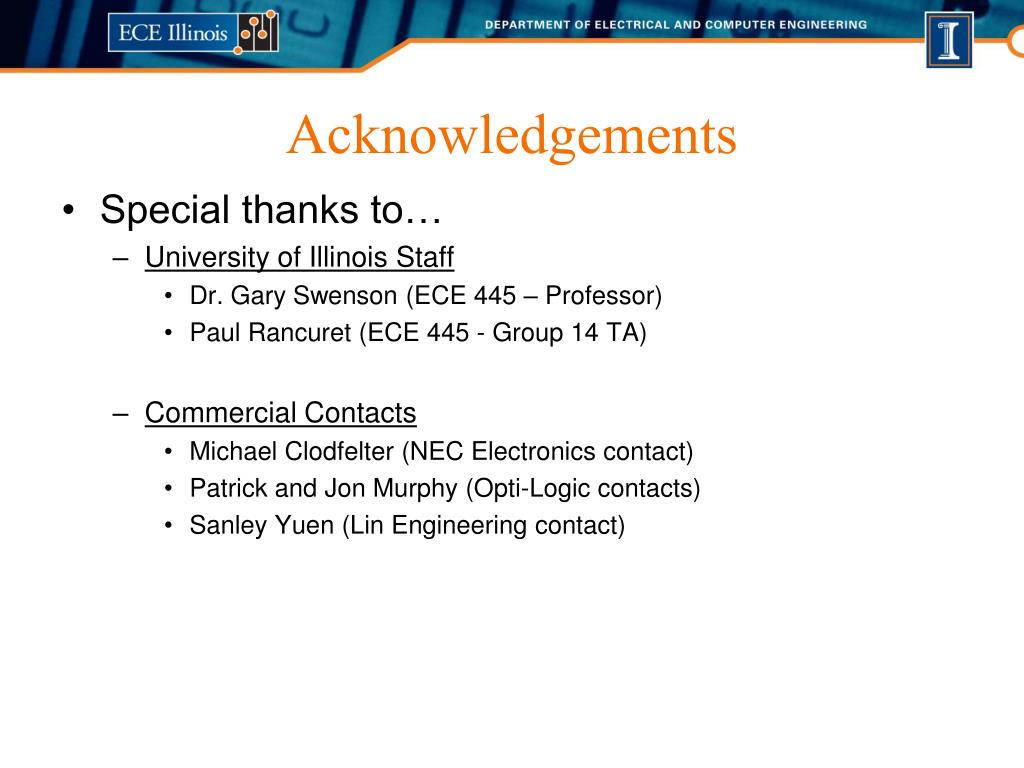 ECE Illinois

DEPARTMENT OF ELECTRICAL AND COMPUTER ENGINEERING

I

Acknowledgements

• Special thanks to…
– University of Illinois Staff
• Dr. Gary Swenson (ECE 445 – Professor)
• Paul Rancuret (ECE 445 - Group 14 TA)

– Commercial Contacts
• Michael Clodfelter (NEC Electronics contact)
• Patrick and Jon Murphy (Opti-Logic contacts)
• Sanley Yuen (Lin Engineering contact)